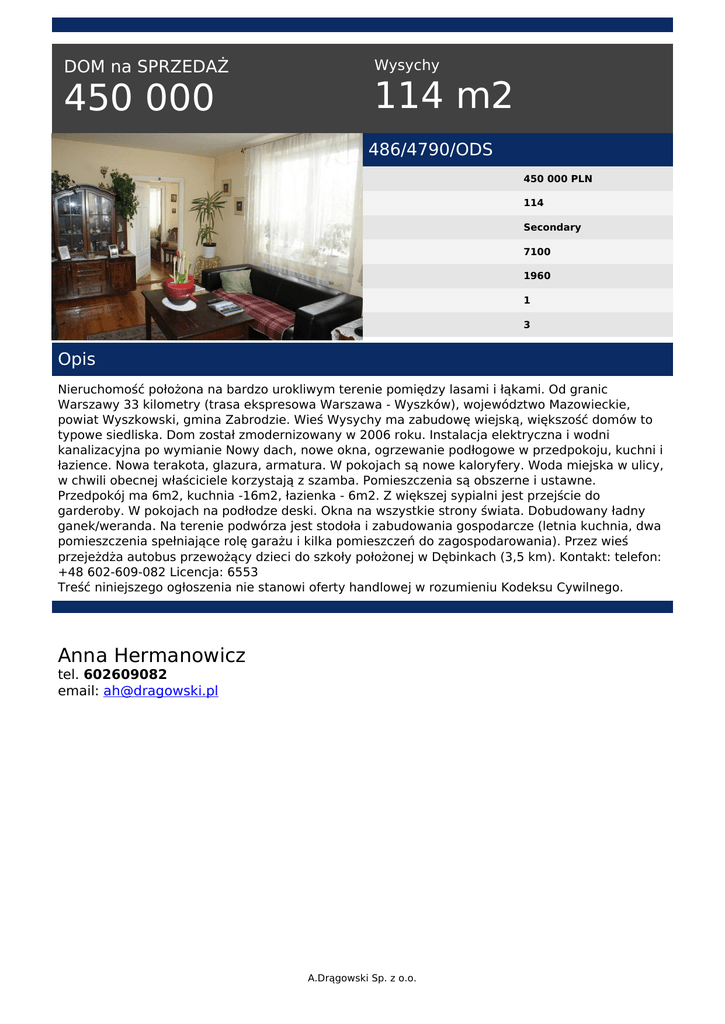 DOM na SPRZEDAŻ
450 000

Wysychy
114 m2

486/4790/ODS

450 000 PLN
114
Secondary
7100
1960
1
3

Opis

Nieruchomość położona na bardzo urokliwym terenie pomiędzy lasami i łąkami. Od granic Warszawy 33 kilometry (trasa ekspresowa Warszawa - Wyszków), województwo Mazowieckie, powiat Wyszkowski, gmina Zabrodzie. Wieś Wysychy ma zabudowę wiejską, większość domów to typowe siedliska. Dom został zmodernizowany w 2006 roku. Instalacja elektryczna i wodni kanalizacyjna po wymianie Nowy dach, nowe okna, ogrzewanie podłogowe w przedpokoju, kuchni i łazience. Nowa terakota, glazura, armatura. W pokojach są nowe kaloryfery. Woda miejska w ulicy, w chwili obecnej właściciele korzystają z szamba. Pomieszczenia są obszerne i ustawne. Przedpokój ma 6m2, kuchnia -16m2, łazienka - 6m2. Z większej sypialni jest przejście do garderoby. W pokojach na podłodze deski. Okna na wszystkie strony świata. Dobudowany ładny ganek/weranda. Na terenie podwórza jest stodoła i zabudowania gospodarcze (letnia kuchnia, dwa pomieszczenia spełniające rolę garażu i kilka pomieszczeń do zagospodarowania). Przez wieś przejeżdża autobus przewożący dzieci do szkoły położonej w Dębinkach (3,5 km). Kontakt: telefon: +48 602-609-082 Licencja: 6553
Treść niniejszego ogłoszenia nie stanowi oferty handlowej w rozumieniu Kodeksu Cywilnego.

Anna Hermanowicz
tel. 602609082
email: ah@dragowski.pl

A.Drągowski Sp. z o.o.